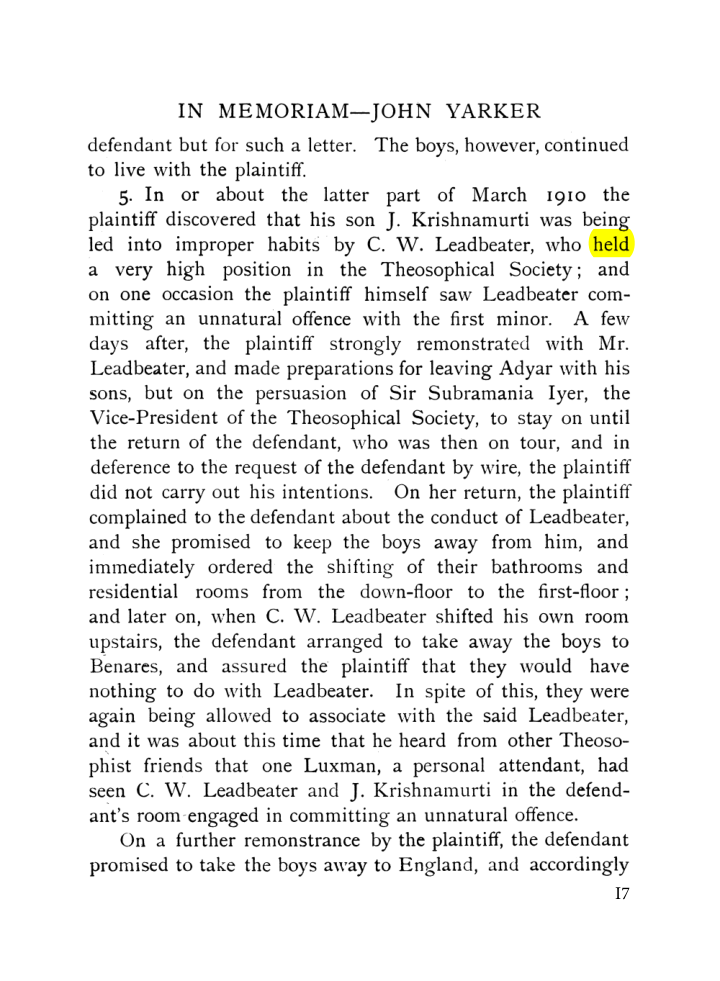 IN MEMORIAM—JOHN YARKER

defendant but for such a letter. The boys, however, continued to live with the plaintiff.

5. In or about the latter part of March 1910 the plaintiff discovered that his son J. Krishnamurti was being led into improper habits by C. W. Leadbeater, who held a very high position in the Theosophical Society; and on one occasion the plaintiff himself saw Leadbeater committing an unnatural offence with the first minor. A few days after, the plaintiff strongly remonstrated with Mr. Leadbeater, and made preparations for leaving Adyar with his sons, but on the persuasion of Sir Subramania Iyer, the Vice-President of the Theosophical Society, to stay on until the return of the defendant, who was then on tour, and in deference to the request of the defendant by wire, the plaintiff did not carry out his intentions. On her return, the plaintiff complained to the defendant about the conduct of Leadbeater, and she promised to keep the boys away from him, and immediately ordered the shifting of their bathrooms and residential rooms from the down-floor to the first-floor; and later on, when C. W. Leadbeater shifted his own room upstairs, the defendant arranged to take away the boys to Benares, and assured the plaintiff that they would have nothing to do with Leadbeater. In spite of this, they were again being allowed to associate with the said Leadbeater, and it was about this time that he heard from other Theosophist friends that one Luxman, a personal attendant, had seen C. W. Leadbeater and J. Krishnamurti in the defendant's room engaged in committing an unnatural offence.

On a further remonstrance by the plaintiff, the defendant promised to take the boys away to England, and accordingly

17